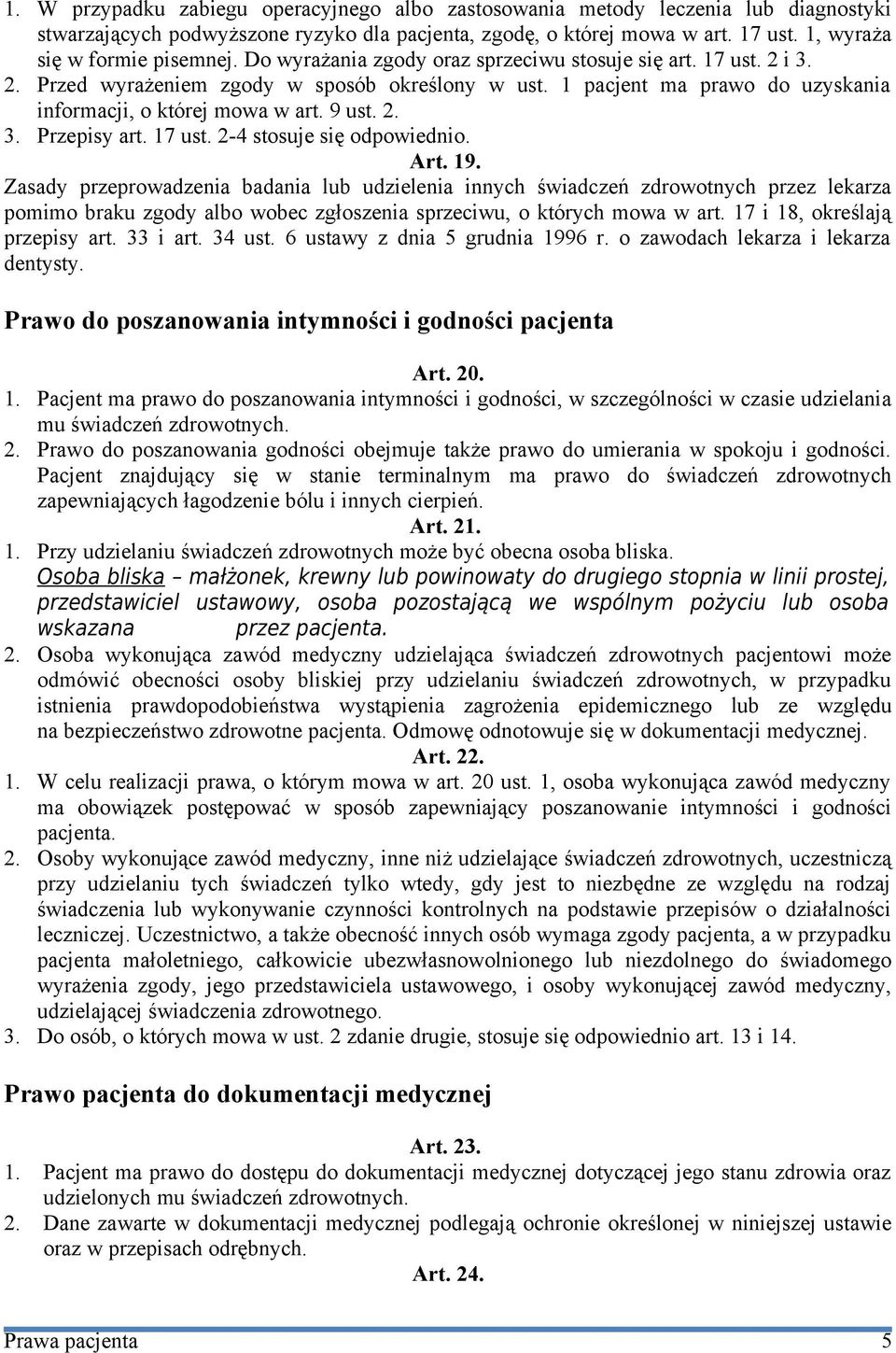 1. W przypadku zabiegu operacyjnego albo zastosowania metody leczenia lub diagnostyki stwarzających podwyższone ryzyko dla pacjenta, zgodę, o której mowa w art. 17 ust. 1, wyraża się w formie pisemnej. Do wyrażania zgody oraz sprzeciwu stosuje się art. 17 ust. 2 i 3.
2. Przed wyrażeniem zgody w sposób określony w ust. 1 pacjent ma prawo do uzyskania informacji, o której mowa w art. 9 ust. 2.
3. Przepisy art. 17 ust. 2-4 stosuje się odpowiednio.

Art. 19.

Zasady przeprowadzenia badania lub udzielenia innych świadczeń zdrowotnych przez lekarza pomimo braku zgody albo wobec zgłoszenia sprzeciwu, o których mowa w art. 17 i 18, określają przepisy art. 33 i art. 34 ust. 6 ustawy z dnia 5 grudnia 1996 r. o zawodach lekarza i lekarza dentysty.

Prawo do poszanowania intymności i godności pacjenta

Art. 20.

1. Pacjent ma prawo do poszanowania intymności i godności, w szczególności w czasie udzielania mu świadczeń zdrowotnych.
2. Prawo do poszanowania godności obejmuje także prawo do umierania w spokoju i godności. Pacjent znajdujący się w stanie terminalnym ma prawo do świadczeń zdrowotnych zapewniających łagodzenie bólu i innych cierpień.

Art. 21.

1. Przy udzielaniu świadczeń zdrowotnych może być obecna osoba bliska.
Osoba bliska – małżonek, krewny lub powinowaty do drugiego stopnia w linii prostej, przedstawiciel ustawowy, osoba pozostającą we wspólnym pożyciu lub osoba wskazana przez pacjenta.
2. Osoba wykonująca zawód medyczny udzielająca świadczeń zdrowotnych pacjentowi może odmówić obecności osoby bliskiej przy udzielaniu świadczeń zdrowotnych, w przypadku istnienia prawdopodobieństwa wystąpienia zagrożenia epidemicznego lub ze względu na bezpieczeństwo zdrowotne pacjenta. Odmowę odnotowuje się w dokumentacji medycznej.

Art. 22.

1. W celu realizacji prawa, o którym mowa w art. 20 ust. 1, osoba wykonująca zawód medyczny ma obowiązek postępować w sposób zapewniający poszanowanie intymności i godności pacjenta.
2. Osoby wykonujące zawód medyczny, inne niż udzielające świadczeń zdrowotnych, uczestniczą przy udzielaniu tych świadczeń tylko wtedy, gdy jest to niezbędne ze względu na rodzaj świadczenia lub wykonywanie czynności kontrolnych na podstawie przepisów o działalności leczniczej. Uczestnictwo, a także obecność innych osób wymaga zgody pacjenta, a w przypadku pacjenta małoletniego, całkowicie ubezwłasnowolnionego lub niezdolnego do świadomego wyrażenia zgody, jego przedstawiciela ustawowego, i osoby wykonującej zawód medyczny, udzielającej świadczenia zdrowotnego.
3. Do osób, o których mowa w ust. 2 zdanie drugie, stosuje się odpowiednio art. 13 i 14.

Prawo pacjenta do dokumentacji medycznej

Art. 23.

1. Pacjent ma prawo do dostępu do dokumentacji medycznej dotyczącej jego stanu zdrowia oraz udzielonych mu świadczeń zdrowotnych.
2. Dane zawarte w dokumentacji medycznej podlegają ochronie określonej w niniejszej ustawie oraz w przepisach odrębnych.

Art. 24.

Prawa pacjenta 5